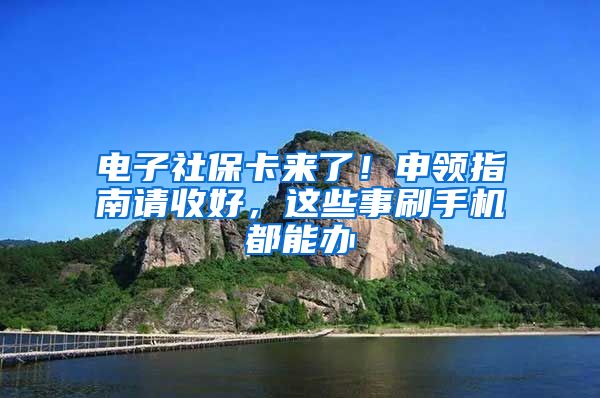 电子社保卡来了！申领指南请收好，这些事刷手机都能办